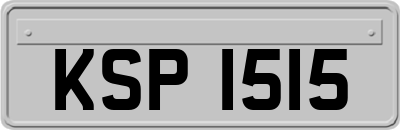 KSP 1515